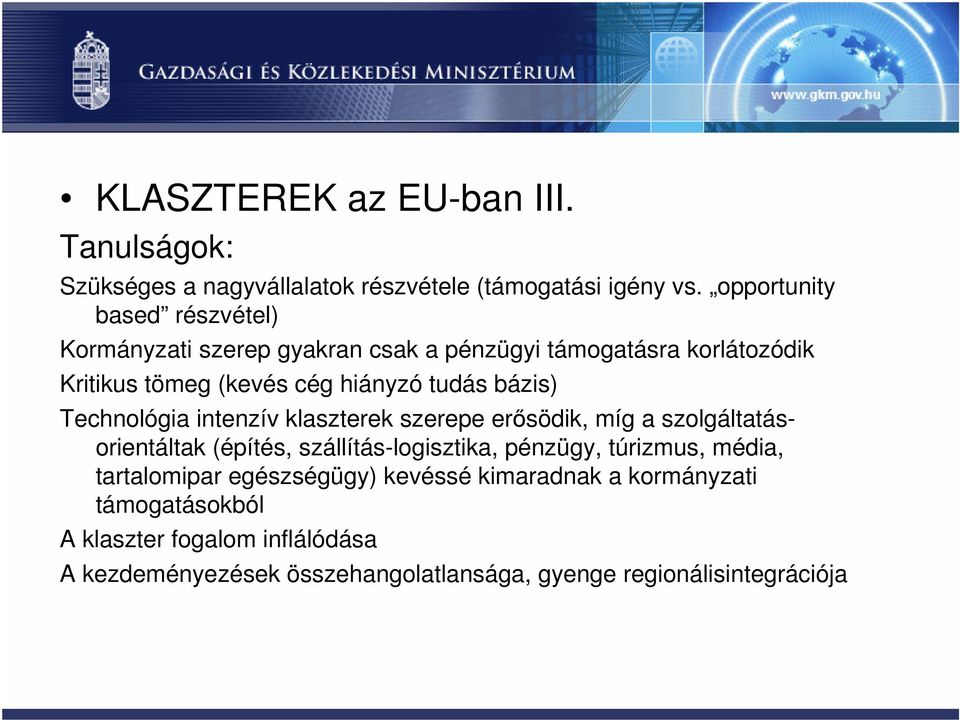 GAZDASÁGI ÉS KÖZLEKEDÉSI MINISZTÉRIUM

www.gkm.gov.hu

• KLASZTEREK az EU-ban III.

Tanulságok:

Szükséges a nagyvállalatok részvétele (támogatási igény vs. „opportunity based” részvétel)

Kormányzati szerep gyakran csak a pénzügyi támogatásra korlátozódik

Kritikus tömeg (kevés cég hiányzó tudás bázis)

Technológia intenzív klaszterek szerepe erősödik, míg a szolgáltatás-orientáltak (építés, szállítás-logisztika, pénzügy, túrizmus, média, tartalomipar egészségügy) kevéssé kimaradnak a kormányzati támogatásokból

A klaszter fogalom inflálódása

A kezdeményezések összehangolatlansága, gyenge regionálisintegrációja